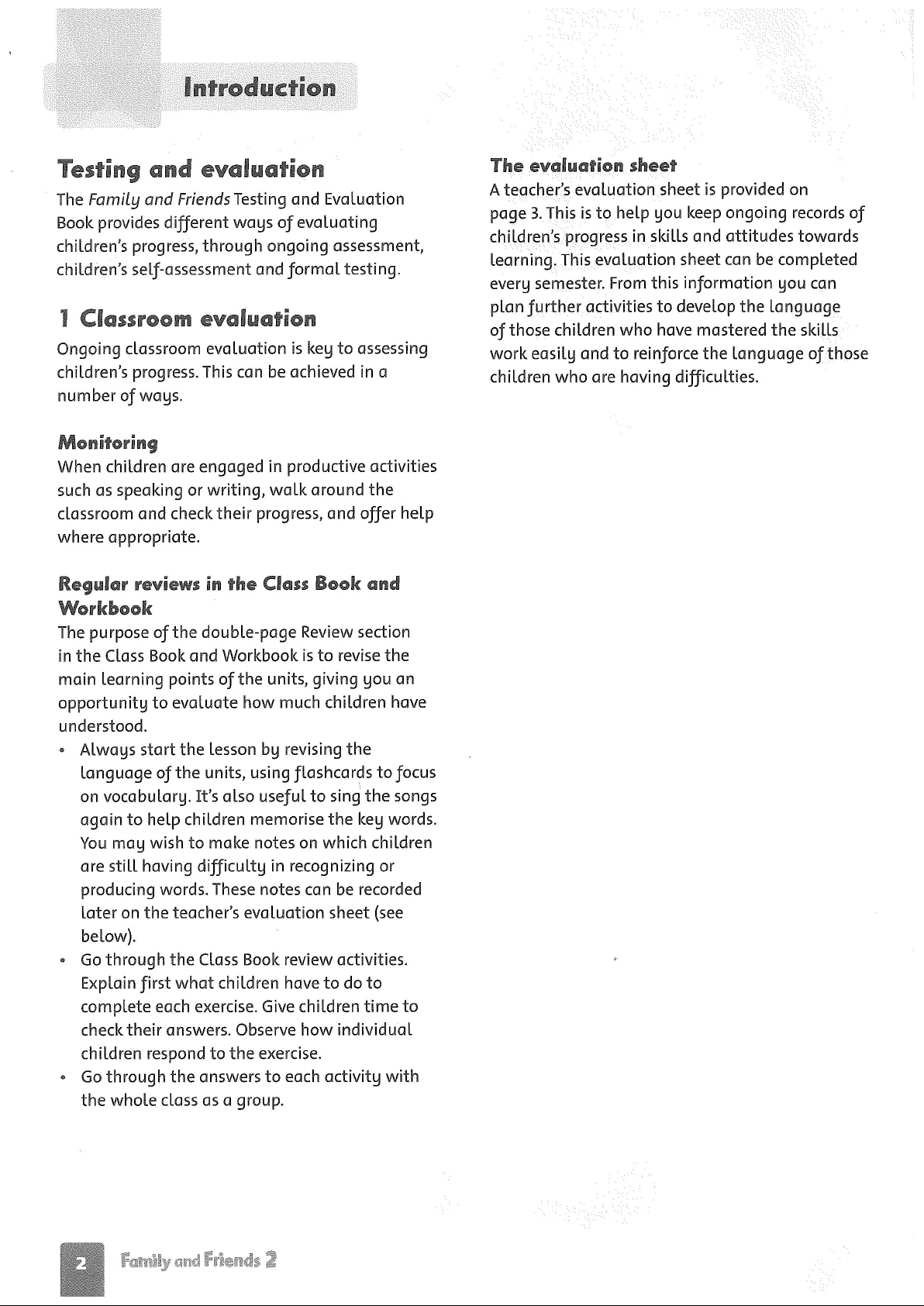 Introduction

Testing and evaluation

The Family and Friends Testing and Evaluation Book provides different ways of evaluating children's progress, through ongoing assessment, children's self-assessment and formal testing.

1 Classroom evaluation

Ongoing classroom evaluation is key to assessing children's progress. This can be achieved in a number of ways.

Monitoring

When children are engaged in productive activities such as speaking or writing, walk around the classroom and check their progress, and offer help where appropriate.

Regular reviews in the Class Book and Workbook

The purpose of the double-page Review section in the Class Book and Workbook is to revise the main learning points of the units, giving you an opportunity to evaluate how much children have understood.

• Always start the lesson by revising the language of the units, using flashcards to focus on vocabulary. It's also useful to sing the songs again to help children memorise the key words. You may wish to make notes on which children are still having difficulty in recognizing or producing words. These notes can be recorded later on the teacher's evaluation sheet (see below).
• Go through the Class Book review activities. Explain first what children have to do to complete each exercise. Give children time to check their answers. Observe how individual children respond to the exercise.
• Go through the answers to each activity with the whole class as a group.

The evaluation sheet

A teacher's evaluation sheet is provided on page 3. This is to help you keep ongoing records of children's progress in skills and attitudes towards learning. This evaluation sheet can be completed every semester. From this information you can plan further activities to develop the language of those children who have mastered the skills work easily and to reinforce the language of those children who are having difficulties.

2 Family and Friends 2